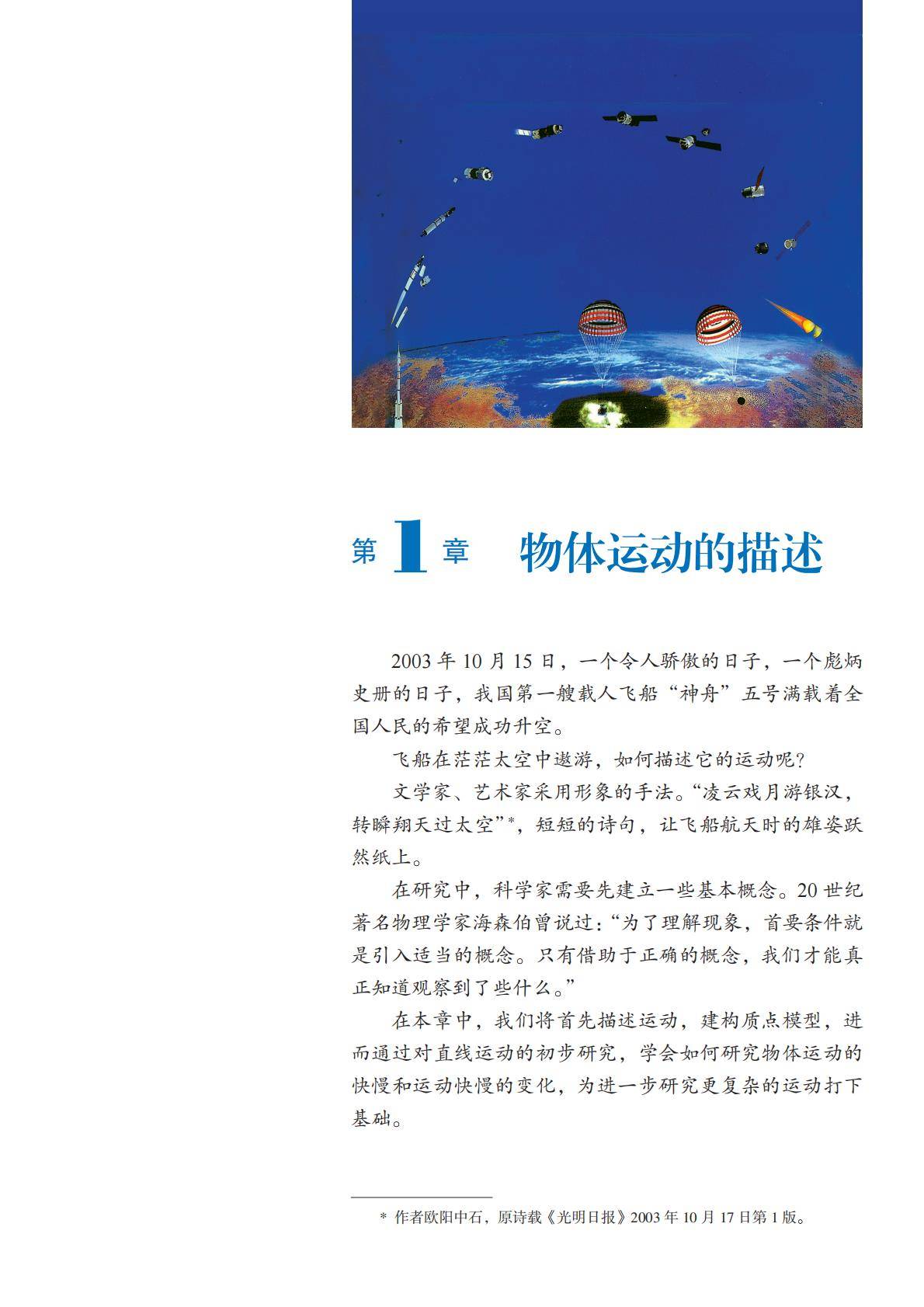 第 1 章　物体运动的描述

2003 年 10 月 15 日，一个令人骄傲的日子，一个彪炳史册的日子，我国第一艘载人飞船“神舟”五号满载着全国人民的希望成功升空。

飞船在茫茫太空中遨游，如何描述它的运动呢？

文学家、艺术家采用形象的手法。“凌云戏月游银汉，转瞬翔天过太空”*，短短的诗句，让飞船航天时的雄姿跃然纸上。

在研究中，科学家需要先建立一些基本概念。20 世纪著名物理学家海森伯曾说过：“为了理解现象，首要条件就是引入适当的概念。只有借助于正确的概念，我们才能真正知道观察到了些什么。”

在本章中，我们将首先描述运动，建构质点模型，进而通过对直线运动的初步研究，学会如何研究物体运动的快慢和运动快慢的变化，为进一步研究更复杂的运动打下基础。

* 作者欧阳中石，原诗载《光明日报》2003 年 10 月 17 日第 1 版。